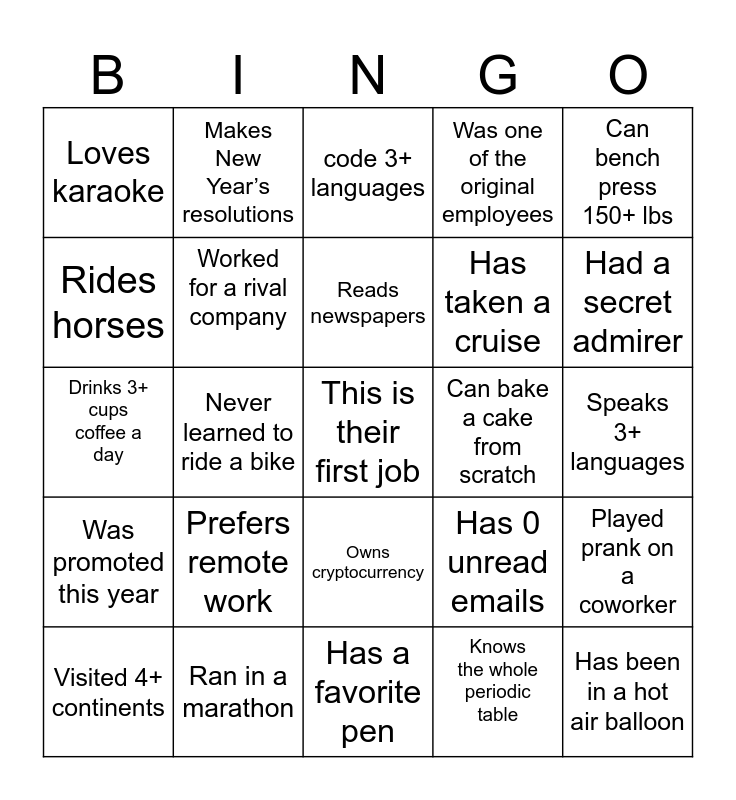 | B | I | N | G | O |
|---|---|---|---|---|
| Loves karaoke | Makes New Year's resolutions | code 3+ languages | Was one of the original employees | Can bench press 150+ lbs |
| Rides horses | Worked for a rival company | Reads newspapers | Has taken a cruise | Had a secret admirer |
| Drinks 3+ cups coffee a day | Never learned to ride a bike | This is their first job | Can bake a cake from scratch | Speaks 3+ languages |
| Was promoted this year | Prefers remote work | Owns cryptocurrency | Has 0 unread emails | Played prank on a coworker |
| Visited 4+ continents | Ran in a marathon | Has a favorite pen | Knows the whole periodic table | Has been in a hot air balloon |